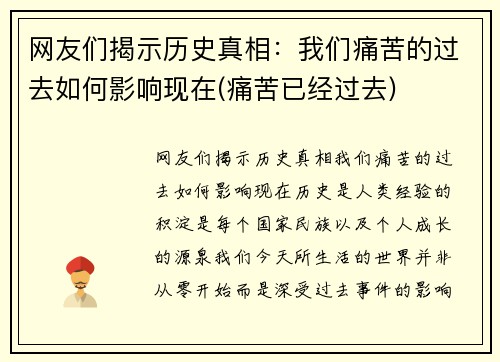 网友们揭示历史真相：我们痛苦的过去如何影响现在(痛苦已经过去)

网友们揭示历史真相我们痛苦的过去如何影响现在历史是人类经验的积淀是每个国家民族以及个人成长的源泉我们今天所生活的世界并非从零开始而是深受过去事件的影响